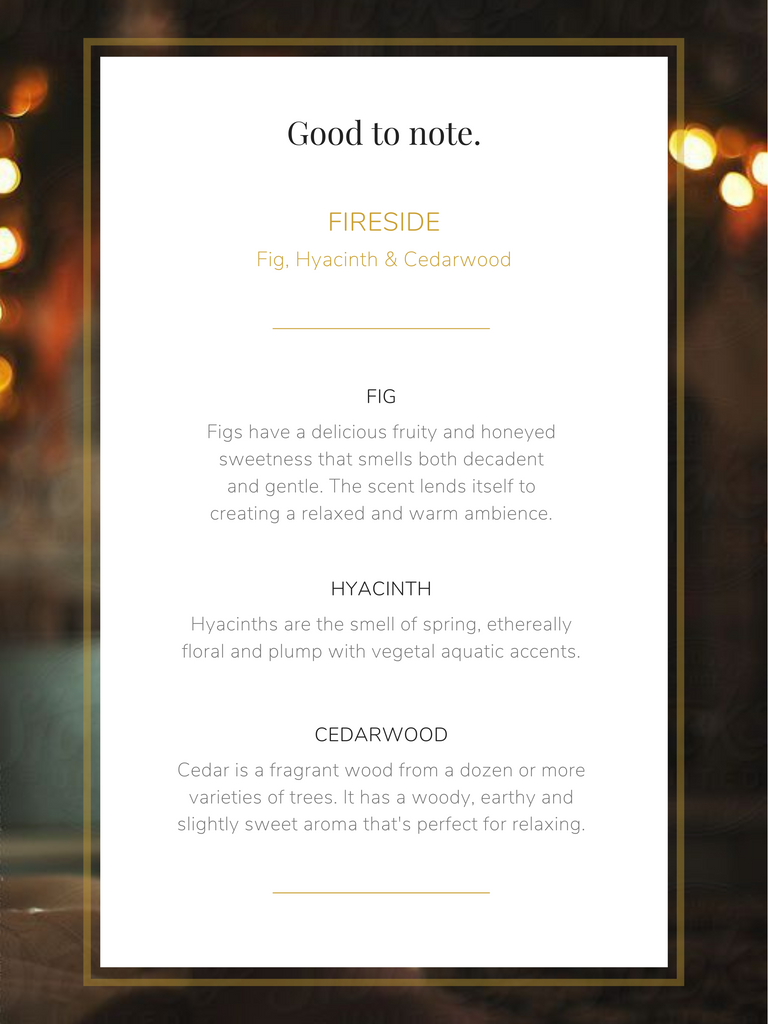 Good to note.

FIRESIDE

Fig, Hyacinth & Cedarwood

FIG

Figs have a delicious fruity and honeyed sweetness that smells both decadent and gentle. The scent lends itself to creating a relaxed and warm ambience.

HYACINTH

Hyacinths are the smell of spring, ethereally floral and plump with vegetal aquatic accents.

CEDARWOOD

Cedar is a fragrant wood from a dozen or more varieties of trees. It has a woody, earthy and slightly sweet aroma that's perfect for relaxing.